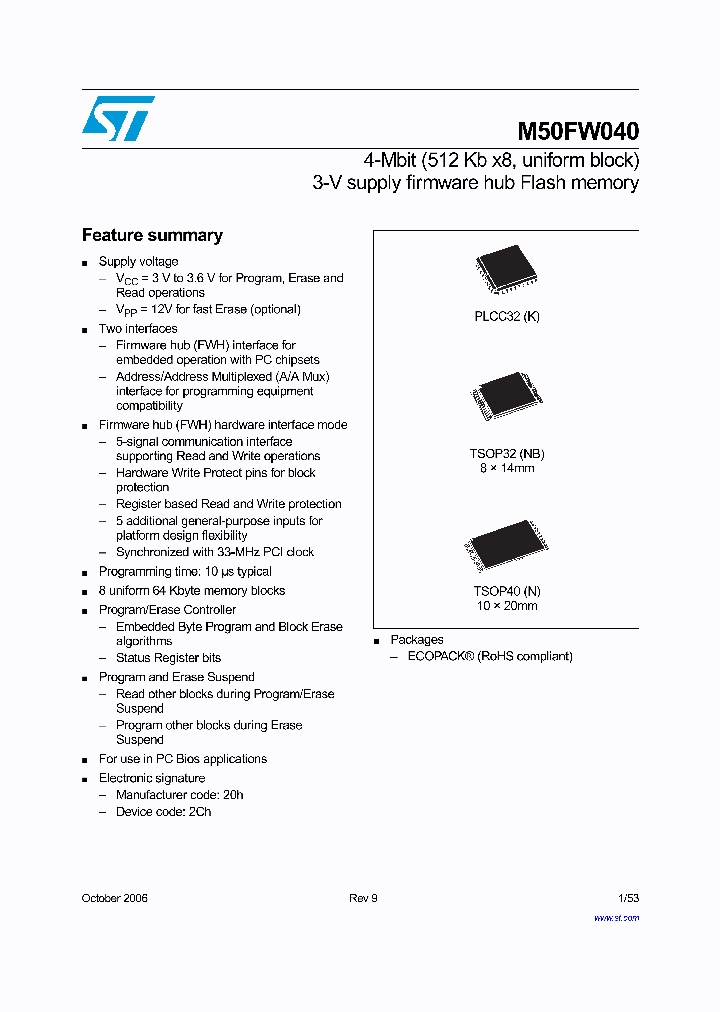 M50FW040

4-Mbit (512 Kb x8, uniform block)
3-V supply firmware hub Flash memory

Feature summary

■ Supply voltage
– $V_{CC}$ = 3 V to 3.6 V for Program, Erase and Read operations
– $V_{PP}$ = 12V for fast Erase (optional)

■ Two interfaces
– Firmware hub (FWH) interface for embedded operation with PC chipsets
– Address/Address Multiplexed (A/A Mux) interface for programming equipment compatibility

■ Firmware hub (FWH) hardware interface mode
– 5-signal communication interface supporting Read and Write operations
– Hardware Write Protect pins for block protection
– Register based Read and Write protection
– 5 additional general-purpose inputs for platform design flexibility
– Synchronized with 33-MHz PCI clock

■ Programming time: 10 µs typical

■ 8 uniform 64 Kbyte memory blocks

■ Program/Erase Controller
– Embedded Byte Program and Block Erase algorithms
– Status Register bits

■ Program and Erase Suspend
– Read other blocks during Program/Erase Suspend
– Program other blocks during Erase Suspend

■ For use in PC Bios applications

■ Electronic signature
– Manufacturer code: 20h
– Device code: 2Ch

PLCC32 (K)

TSOP32 (NB)
8 × 14mm

TSOP40 (N)
10 × 20mm

■ Packages
– ECOPACK® (RoHS compliant)

October 2006 Rev 9 1/53

www.st.com